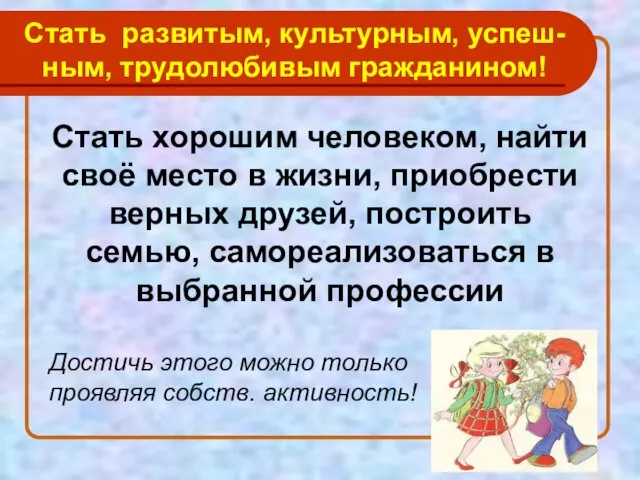 Стать развитым, культурным, успешным, трудолюбивым гражданином!

Стать хорошим человеком, найти своё место в жизни, приобрести верных друзей, построить семью, самореализоваться в выбранной профессии

Достичь этого можно только проявляя собств. активность!